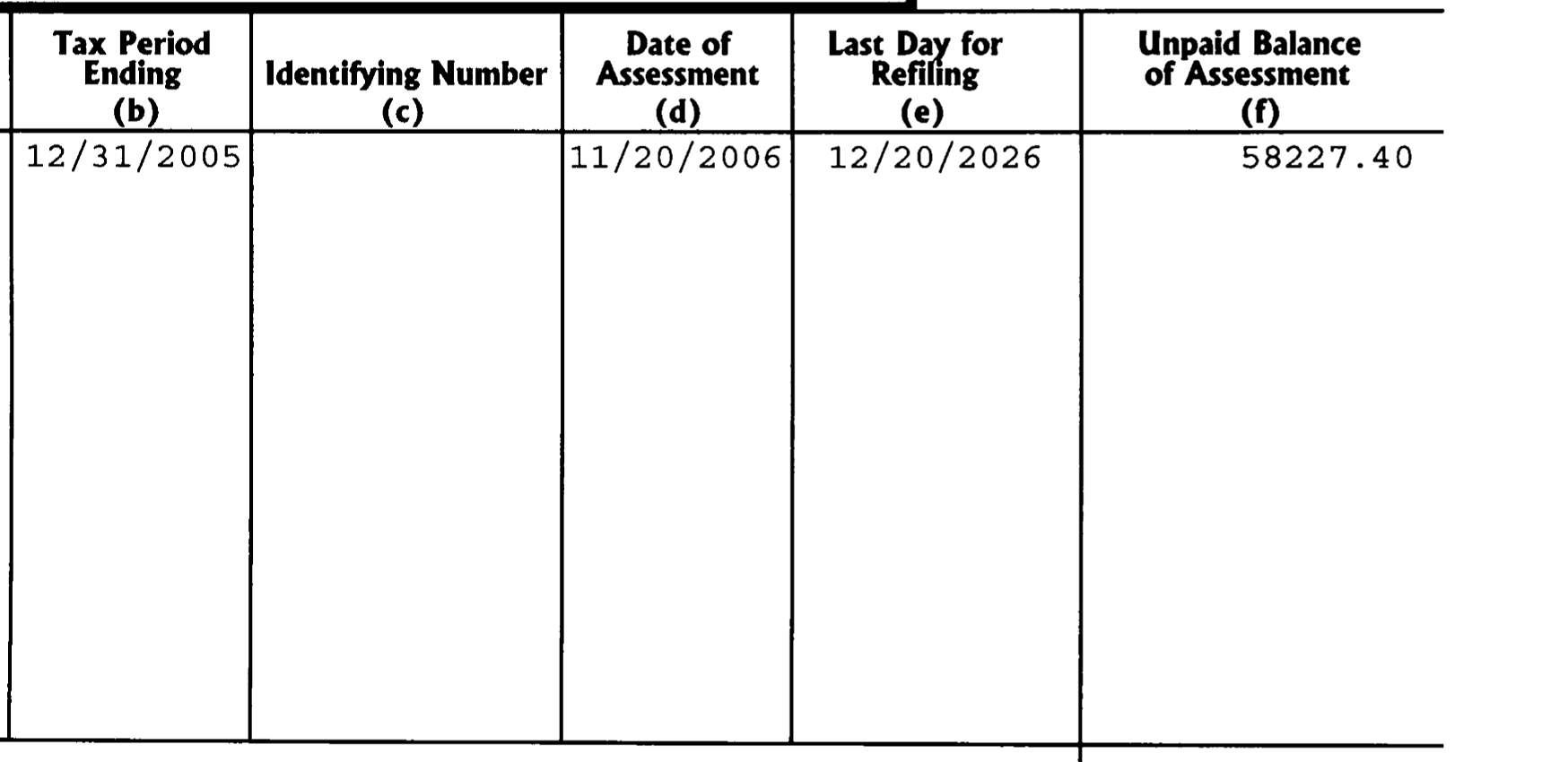 | Tax Period Ending (b) | Identifying Number (c) | Date of Assessment (d) | Last Day for Refiling (e) | Unpaid Balance of Assessment (f) |
|---|---|---|---|---|
| 12/31/2005 | | 11/20/2006 | 12/20/2026 | 58227.40 |